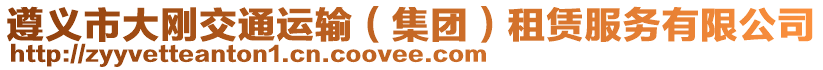 遵义市大刚交通运输（集团）租赁服务有限公司
http://zyyvetteanton1.cn.coovee.com